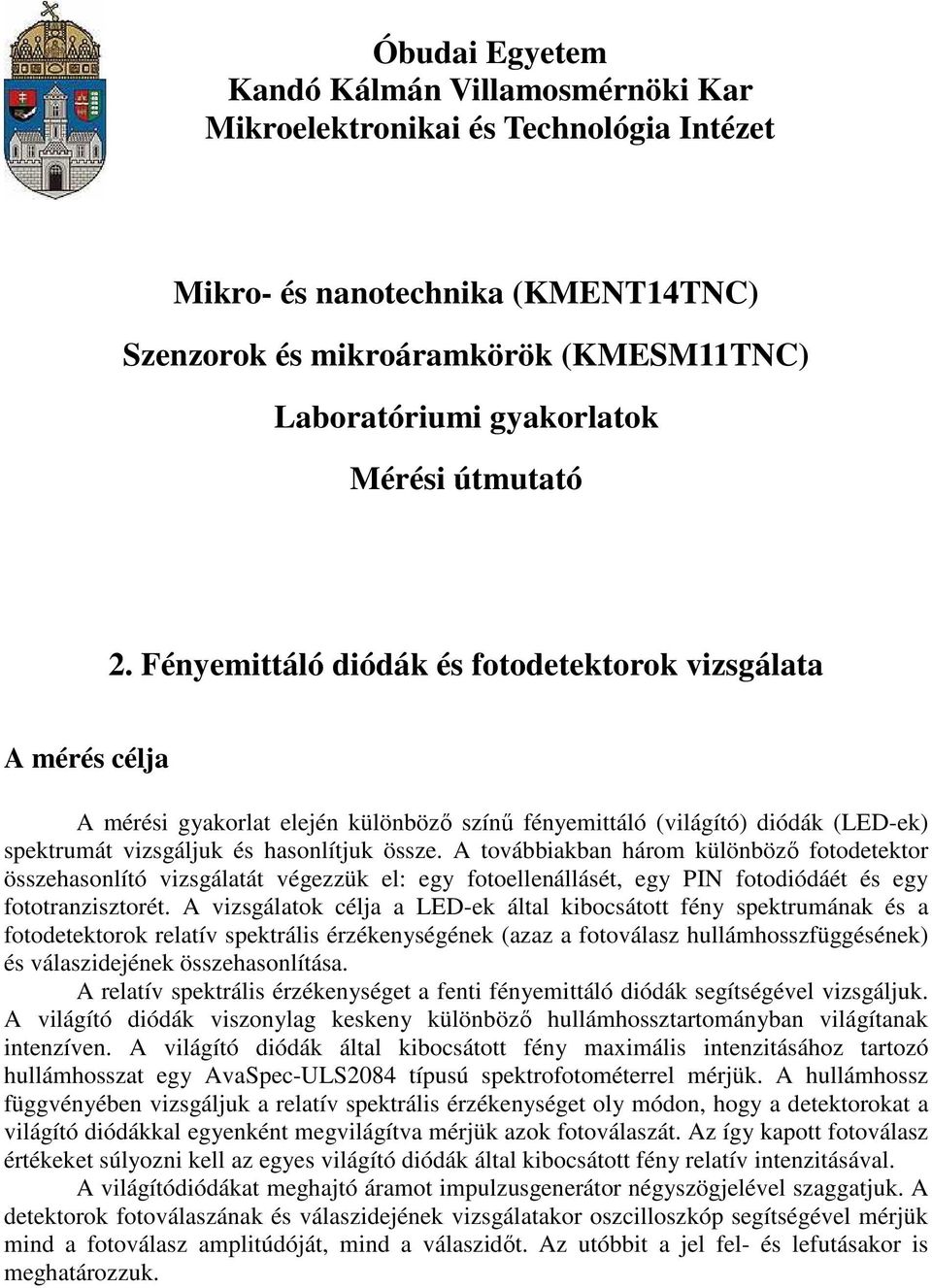 Óbudai Egyetem
Kandó Kálmán Villamosmérnöki Kar
Mikroelektronikai és Technológia Intézet

Mikro- és nanotechnika (KMENT14TNC)

Szenzorok és mikroáramkörök (KMESM11TNC)

Laboratóriumi gyakorlatok

Mérési útmutató

2. Fényemittáló diódák és fotodetektorok vizsgálata

A mérés célja

A mérési gyakorlat elején különböző színű fényemittáló (világító) diódák (LED-ek) spektrumát vizsgáljuk és hasonlítjuk össze. A továbbiakban három különböző fotodetektor összehasonlító vizsgálatát végezzük el: egy fotoellenállásét, egy PIN fotodiódáét és egy fototranzisztorét. A vizsgálatok célja a LED-ek által kibocsátott fény spektrumának és a fotodetektorok relatív spektrális érzékenységének (azaz a fotoválasz hullámhosszfüggésének) és válaszidejének összehasonlítása.

A relatív spektrális érzékenységet a fenti fényemittáló diódák segítségével vizsgáljuk. A világító diódák viszonylag keskeny különböző hullámhossztartományban világítanak intenzíven. A világító diódák által kibocsátott fény maximális intenzitásához tartozó hullámhosszat egy AvaSpec-ULS2084 típusú spektrofotométerrel mérjük. A hullámhossz függvényében vizsgáljuk a relatív spektrális érzékenységet oly módon, hogy a detektorokat a világító diódákkal egyenként megvilágítva mérjük azok fotoválaszát. Az így kapott fotoválasz értékeket súlyozni kell az egyes világító diódák által kibocsátott fény relatív intenzitásával.

A világítódiódákat meghajtó áramot impulzusgenerátor négyszögjelével szaggatjuk. A detektorok fotoválaszának és válaszidejének vizsgálatakor oszcilloszkóp segítségével mérjük mind a fotoválasz amplitúdóját, mind a válaszidőt. Az utóbbit a jel fel- és lefutásakor is meghatározzuk.